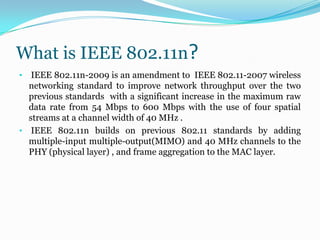 What is IEEE 802.11n?

• IEEE 802.11n-2009 is an amendment to IEEE 802.11-2007 wireless networking standard to improve network throughput over the two previous standards with a significant increase in the maximum raw data rate from 54 Mbps to 600 Mbps with the use of four spatial streams at a channel width of 40 MHz .

• IEEE 802.11n builds on previous 802.11 standards by adding multiple-input multiple-output(MIMO) and 40 MHz channels to the PHY (physical layer) , and frame aggregation to the MAC layer.